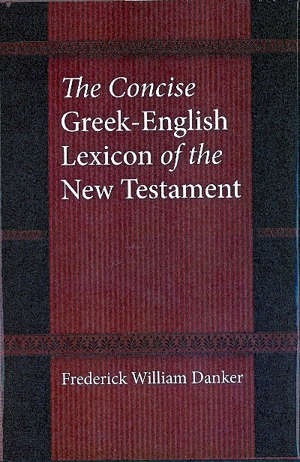 The Concise Greek-English Lexicon of the New Testament

Frederick William Danker